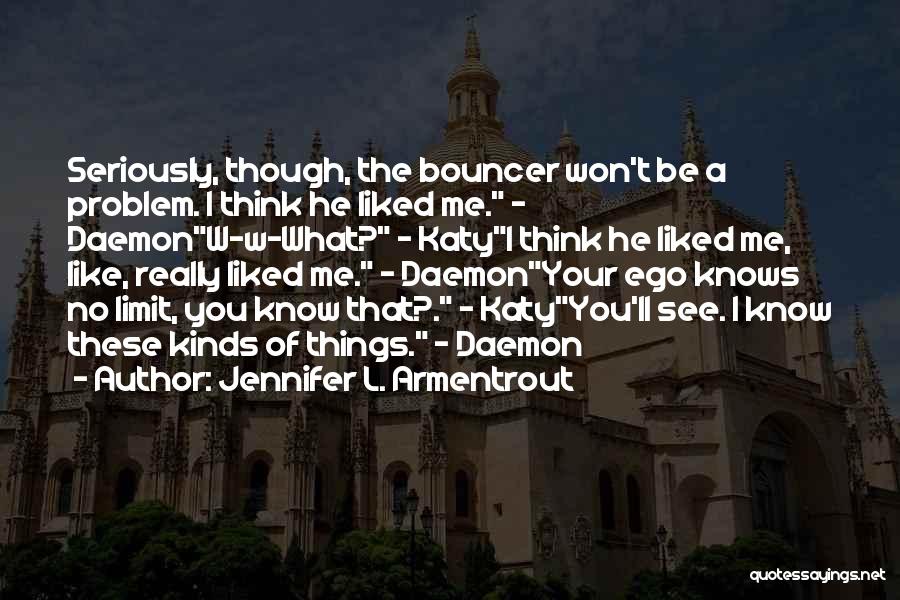 Seriously, though, the bouncer won't be a problem. I think he liked me." - Daemon"W-w-What?" - Katy"I think he liked me, like, really liked me." - Daemon"Your ego knows no limit, you know that?." - Katy"You'll see. I know these kinds of things." - Daemon

- Author: Jennifer L. Armentrout

quotessayings.net